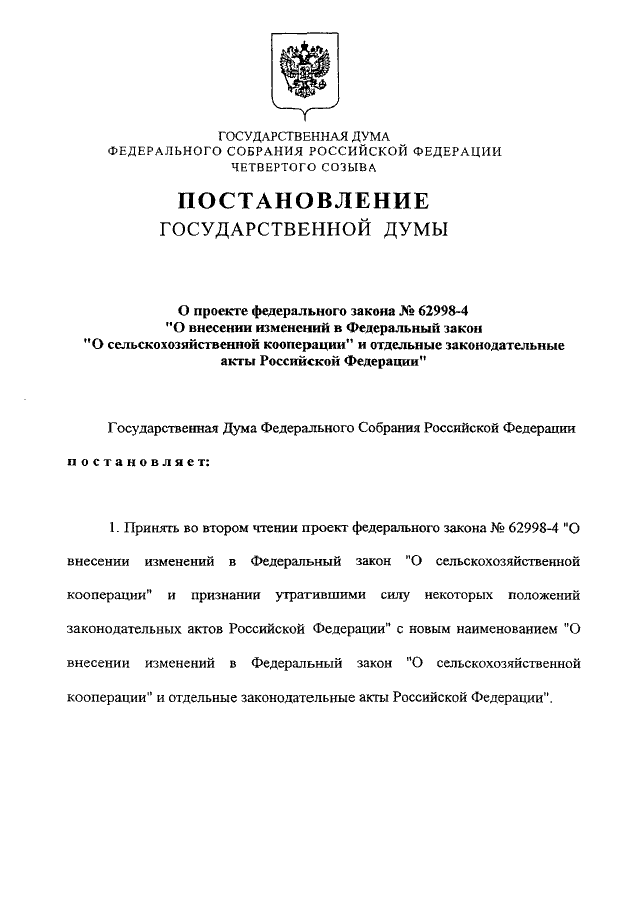 ГОСУДАРСТВЕННАЯ ДУМА
ФЕДЕРАЛЬНОГО СОБРАНИЯ РОССИЙСКОЙ ФЕДЕРАЦИИ
ЧЕТВЕРТОГО СОЗЫВА

ПОСТАНОВЛЕНИЕ
ГОСУДАРСТВЕННОЙ ДУМЫ

О проекте федерального закона № 62998-4
"О внесении изменений в Федеральный закон
"О сельскохозяйственной кооперации" и отдельные законодательные акты Российской Федерации"

Государственная Дума Федерального Собрания Российской Федерации

постановляет:

1. Принять во втором чтении проект федерального закона № 62998-4 "О внесении изменений в Федеральный закон "О сельскохозяйственной кооперации" и признании утратившими силу некоторых положений законодательных актов Российской Федерации" с новым наименованием "О внесении изменений в Федеральный закон "О сельскохозяйственной кооперации" и отдельные законодательные акты Российской Федерации".